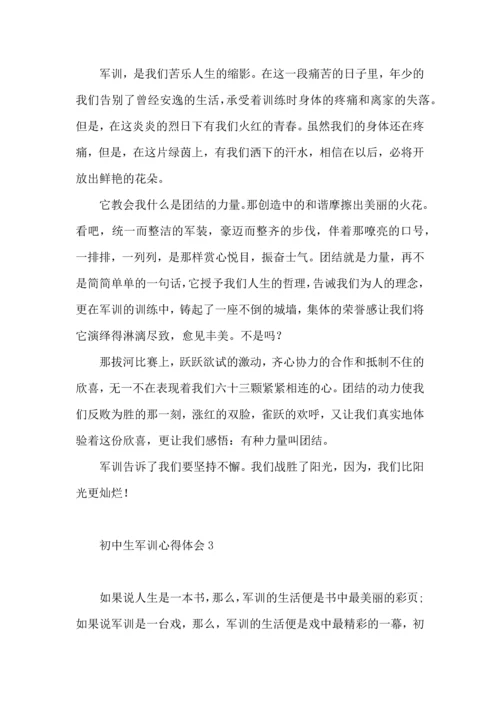 军训，是我们苦乐人生的缩影。在这一段痛苦的日子里，年少的我们告别了曾经安逸的生活，承受着训练时身体的疼痛和离家的失落。但是，在这炎炎的烈日下有我们火红的青春。虽然我们的身体还在疼痛，但是，在这片绿茵上，有我们洒下的汗水，相信在以后，必将开放出鲜艳的花朵。

它教会我什么是团结的力量。那创造中的和谐摩擦出美丽的火花。看吧，统一而整洁的军装，豪迈而整齐的步伐，伴着那嘹亮的口号，一排排，一列列，是那样赏心悦目，振奋士气。团结就是力量，再不是简简单单的一句话，它授予我们人生的哲理，告诫我们为人的理念，更在军训的训练中，铸起了一座不倒的城墙，集体的荣誉感让我们将它演绎得淋漓尽致，愈见丰美。不是吗？

那拔河比赛上，跃跃欲试的激动，齐心协力的合作和抵制不住的欣喜，无一不在表现着我们六十三颗紧紧相连的心。团结的动力使我们反败为胜的那一刻，涨红的双脸，雀跃的欢呼，又让我们真实地体验着这份欣喜，更让我们感悟：有种力量叫团结。

军训告诉了我们要坚持不懈。我们战胜了阳光，因为，我们比阳光更灿烂！

初中生军训心得体会 3

如果说人生是一本书，那么，军训的生活便是书中最美丽的彩页；如果说军训是一台戏，那么，军训的生活便是戏中最精彩的一幕，初